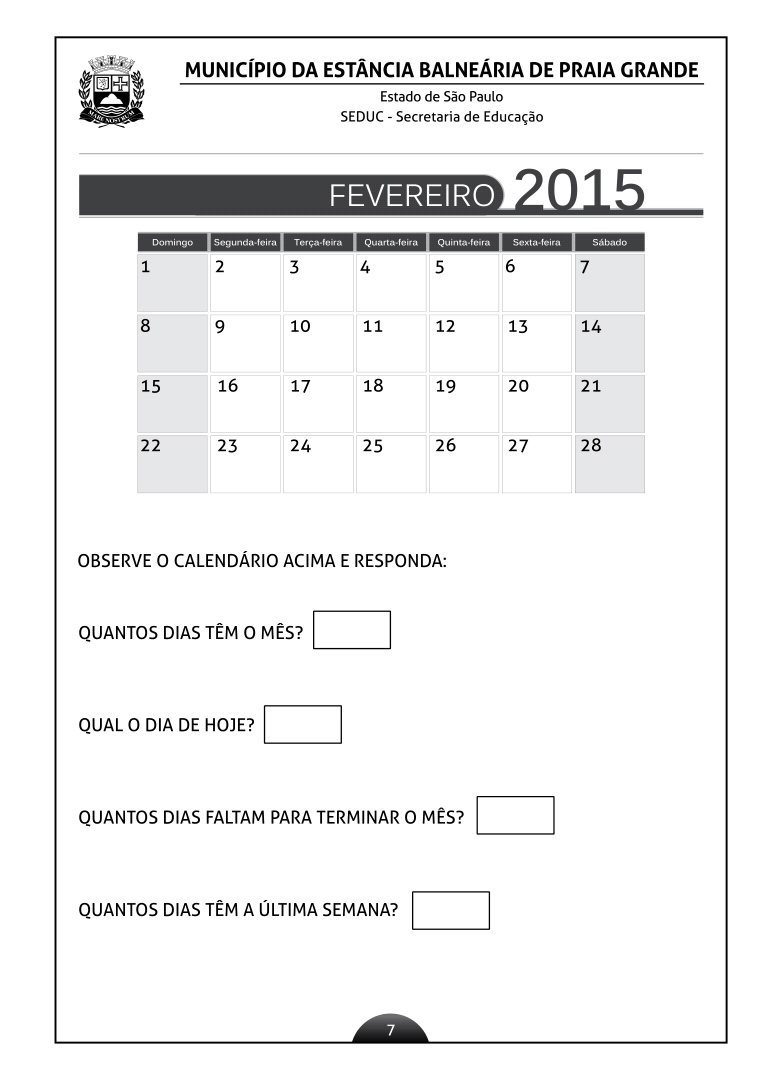 MUNICÍPIO DA ESTÂNCIA BALNEÁRIA DE PRAIA GRANDE
Estado de São Paulo
SEDUC - Secretaria de Educação

FEVEREIRO 2015

| Domingo | Segunda-feira | Terça-feira | Quarta-feira | Quinta-feira | Sexta-feira | Sábado |
|---|---|---|---|---|---|---|
| 1 | 2 | 3 | 4 | 5 | 6 | 7 |
| 8 | 9 | 10 | 11 | 12 | 13 | 14 |
| 15 | 16 | 17 | 18 | 19 | 20 | 21 |
| 22 | 23 | 24 | 25 | 26 | 27 | 28 |

OBSERVE O CALENDÁRIO ACIMA E RESPONDA:

QUANTOS DIAS TÊM O MÊS?

QUAL O DIA DE HOJE?

QUANTOS DIAS FALTAM PARA TERMINAR O MÊS?

QUANTOS DIAS TÊM A ÚLTIMA SEMANA?

7